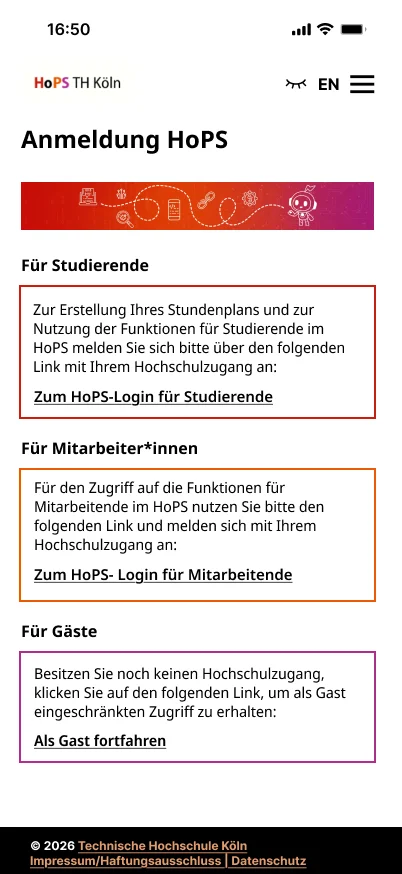 16:50

HoPS TH Köln

EN

Anmeldung HoPS

Für Studierende

Zur Erstellung Ihres Stundenplans und zur Nutzung der Funktionen für Studierende im HoPS melden Sie sich bitte über den folgenden Link mit Ihrem Hochschulzugang an:

Zum HoPS-Login für Studierende

Für Mitarbeiter*innen

Für den Zugriff auf die Funktionen für Mitarbeitende im HoPS nutzen Sie bitte den folgenden Link und melden sich mit Ihrem Hochschulzugang an:

Zum HoPS- Login für Mitarbeitende

Für Gäste

Besitzen Sie noch keinen Hochschulzugang, klicken Sie auf den folgenden Link, um als Gast eingeschränkten Zugriff zu erhalten:

Als Gast fortfahren

© 2026 Technische Hochschule Köln
Impressum/Haftungsausschluss | Datenschutz